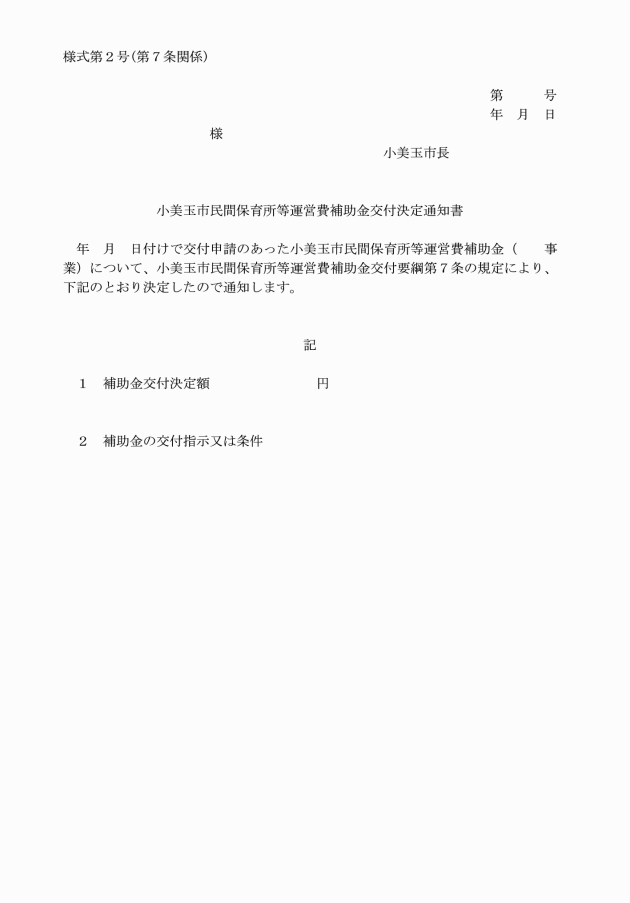 様式第２号(第７条関係)

第　　号
年　月　日

様

小美玉市長

小美玉市民間保育所等運営費補助金交付決定通知書

年　月　日付けで交付申請のあった小美玉市民間保育所等運営費補助金（　　事業）について、小美玉市民間保育所等運営費補助金交付要綱第７条の規定により、下記のとおり決定したので通知します。

記

１　補助金交付決定額　　　　　　　円

２　補助金の交付指示又は条件